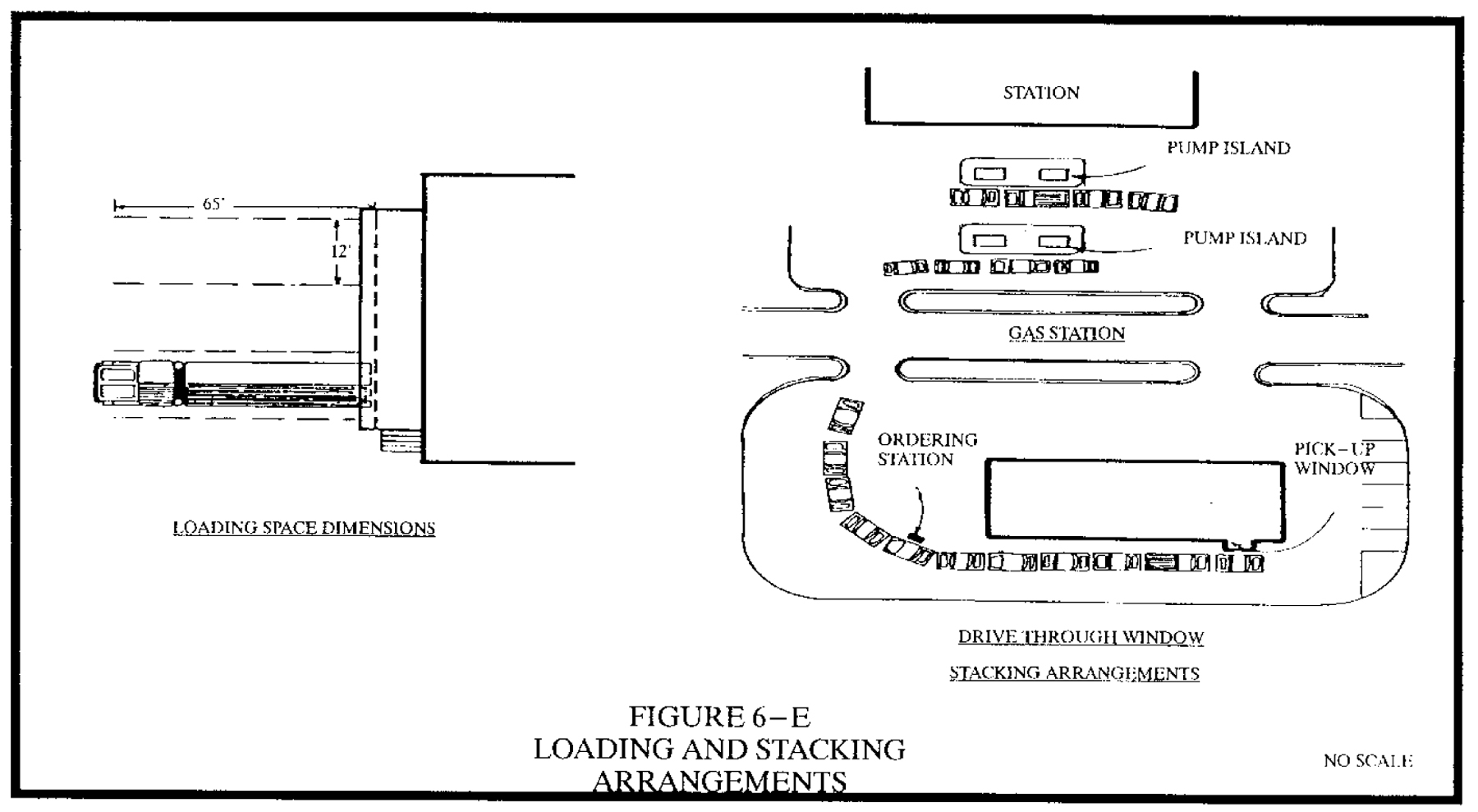 65'

12'

LOADING SPACE DIMENSIONS

STATION

PUMP ISLAND

PUMP ISLAND

GAS STATION

ORDERING STATION

PICK-UP WINDOW

DRIVE THROUGH WINDOW

STACKING ARRANGEMENTS

FIGURE 6-E
LOADING AND STACKING ARRANGEMENTS

NO SCALE